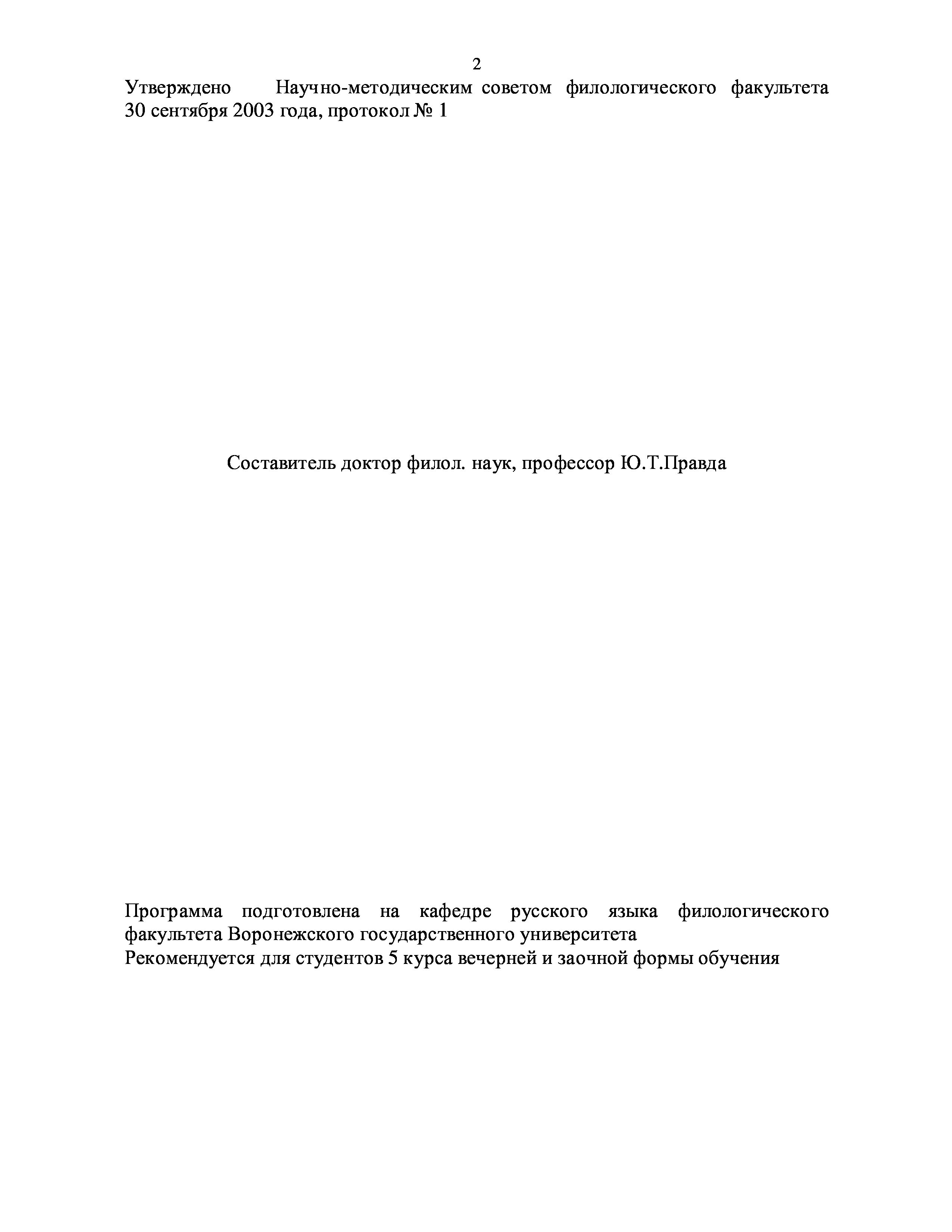 2

Утверждено Научно-методическим советом филологического факультета 30 сентября 2003 года, протокол № 1

Составитель доктор филол. наук, профессор Ю.Т.Правда

Программа подготовлена на кафедре русского языка филологического факультета Воронежского государственного университета
Рекомендуется для студентов 5 курса вечерней и заочной формы обучения